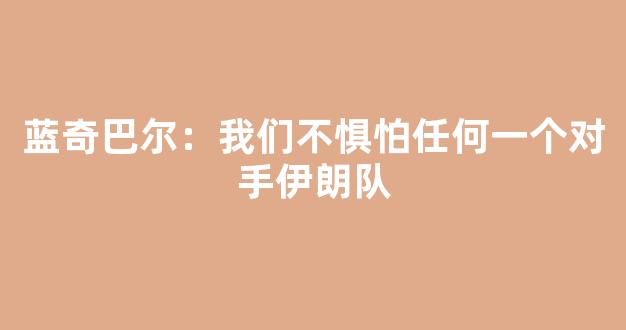 蓝奇巴尔：我们不惧怕任何一个对手伊朗队